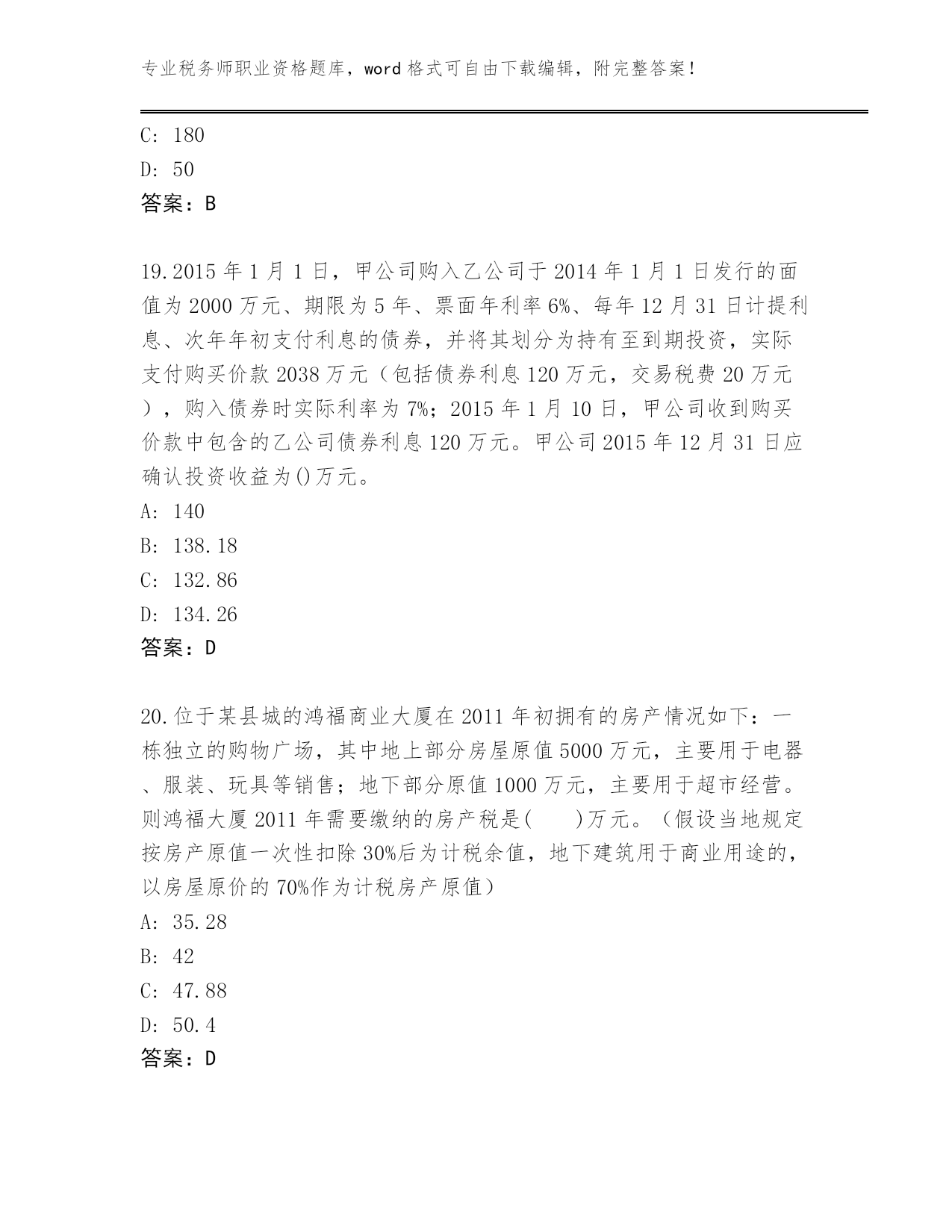 专业税务师职业资格题库，word 格式可自由下载编辑，附完整答案！

C: 180
D: 50
答案：B

19.2015 年 1 月 1 日，甲公司购入乙公司于 2014 年 1 月 1 日发行的面值为 2000 万元、期限为 5 年、票面年利率 6%、每年 12 月 31 日计提利息、次年年初支付利息的债券，并将其划分为持有至到期投资，实际支付购买价款 2038 万元（包括债券利息 120 万元，交易税费 20 万元），购入债券时实际利率为 7%；2015 年 1 月 10 日，甲公司收到购买价款中包含的乙公司债券利息 120 万元。甲公司 2015 年 12 月 31 日应确认投资收益为()万元。
A: 140
B: 138.18
C: 132.86
D: 134.26
答案：D

20.位于某县城的鸿福商业大厦在 2011 年初拥有的房产情况如下：一栋独立的购物广场，其中地上部分房屋原值 5000 万元，主要用于电器、服装、玩具等销售；地下部分原值 1000 万元，主要用于超市经营。则鸿福大厦 2011 年需要缴纳的房产税是(　　)万元。（假设当地规定按房产原值一次性扣除 30%后为计税余值，地下建筑用于商业用途的，以房屋原价的 70%作为计税房产原值）
A: 35.28
B: 42
C: 47.88
D: 50.4
答案：D